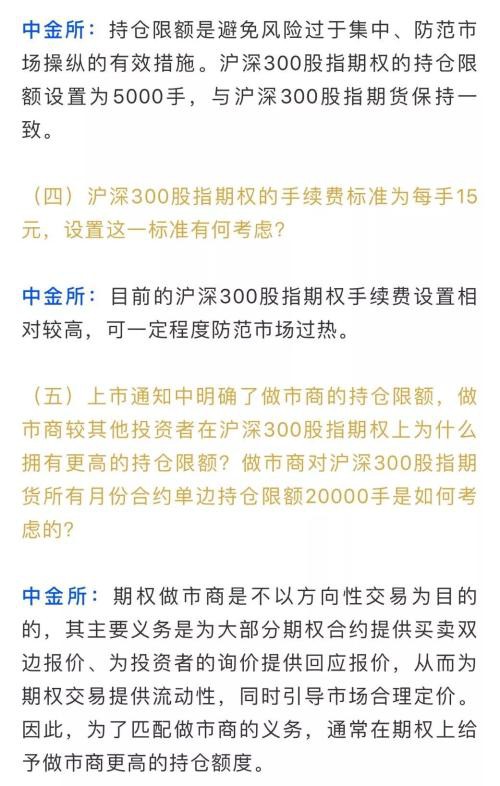 中金所：持仓限额是避免风险过于集中、防范市场操纵的有效措施。沪深300股指期权的持仓限额设置为5000手，与沪深300股指期货保持一致。

（四）沪深300股指期权的手续费标准为每手15元，设置这一标准有何考虑?

中金所：目前的沪深300股指期权手续费设置相对较高，可一定程度防范市场过热。

（五）上市通知中明确了做市商的持仓限额，做市商较其他投资者在沪深300股指期权上为什么拥有更高的持仓限额？做市商对沪深300股指期货所有月份合约单边持仓限额20000手是如何考虑的?

中金所：期权做市商是不以方向性交易为目的的，其主要义务是为大部分期权合约提供买卖双边报价、为投资者的询价提供回应报价，从而为期权交易提供流动性，同时引导市场合理定价。因此，为了匹配做市商的义务，通常在期权上给予做市商更高的持仓额度。